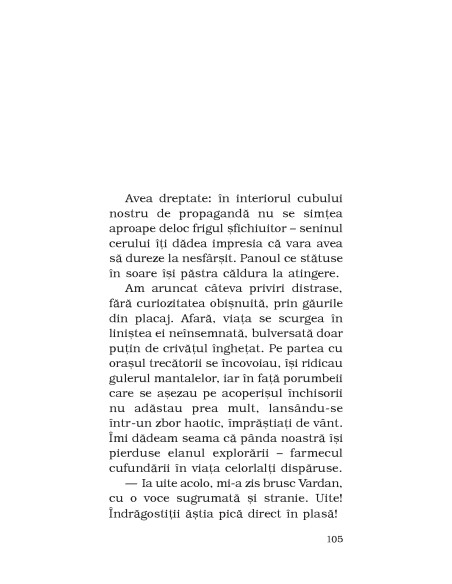 Avea dreptate: în interiorul cubului nostru de propagandă nu se simțea aproape deloc frigul șfichiuitor – seninul cerului îți dădea impresia că vara avea să dureze la nesfârșit. Panoul ce stătuse în soare își păstra căldura la atingere.

Am aruncat câteva priviri distrase, fără curiozitatea obișnuită, prin găurile din placaj. Afară, viața se scurgea în liniștea ei neînsemnată, bulversată doar puțin de crivățul înghețat. Pe partea cu orașul trecătorii se încovoiau, își ridicau gulerul mantalelor, iar în față porumbeii care se așezau pe acoperișul închisorii nu adăstau prea mult, lansându-se într-un zbor haotic, împrăștiați de vânt. Îmi dădeam seama că pânda noastră își pierduse elanul explorării – farmecul cufundării în viața celorlalți dispăruse.

— Ia uite acolo, mi-a zis brusc Vardan, cu o voce sugrumată și stranie. Uite! Îndrăgostiții ăștia pică direct în plasă!

105